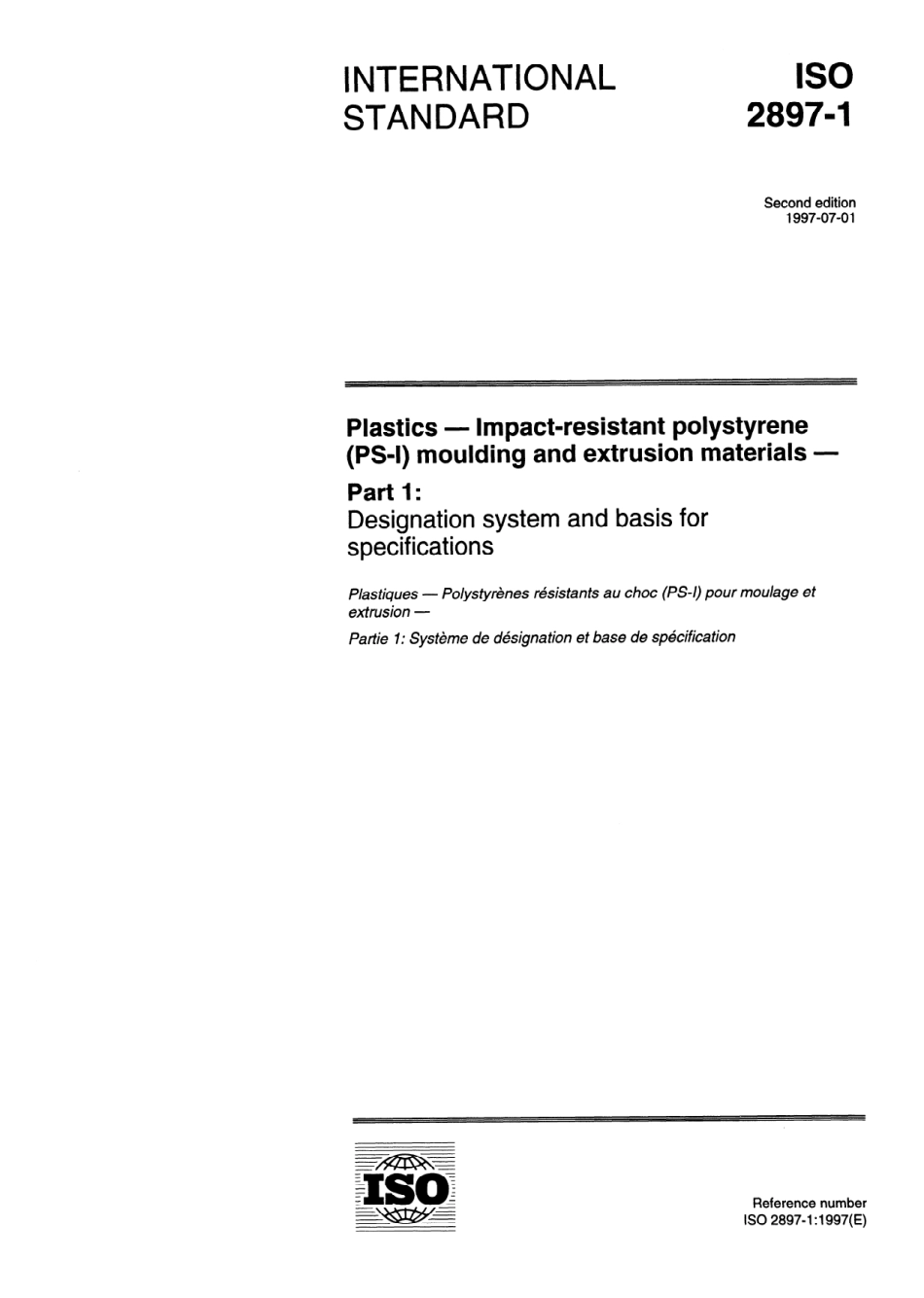 INTERNATIONAL STANDARD

ISO 2897-1

Second edition
1997-07-01

Plastics — Impact-resistant polystyrene (PS-I) moulding and extrusion materials —

Part 1:
Designation system and basis for specifications

Plastiques — Polystyrènes résistants au choc (PS-I) pour moulage et extrusion —

Partie 1: Système de désignation et base de spécification

ISO

Reference number
ISO 2897-1:1997(E)